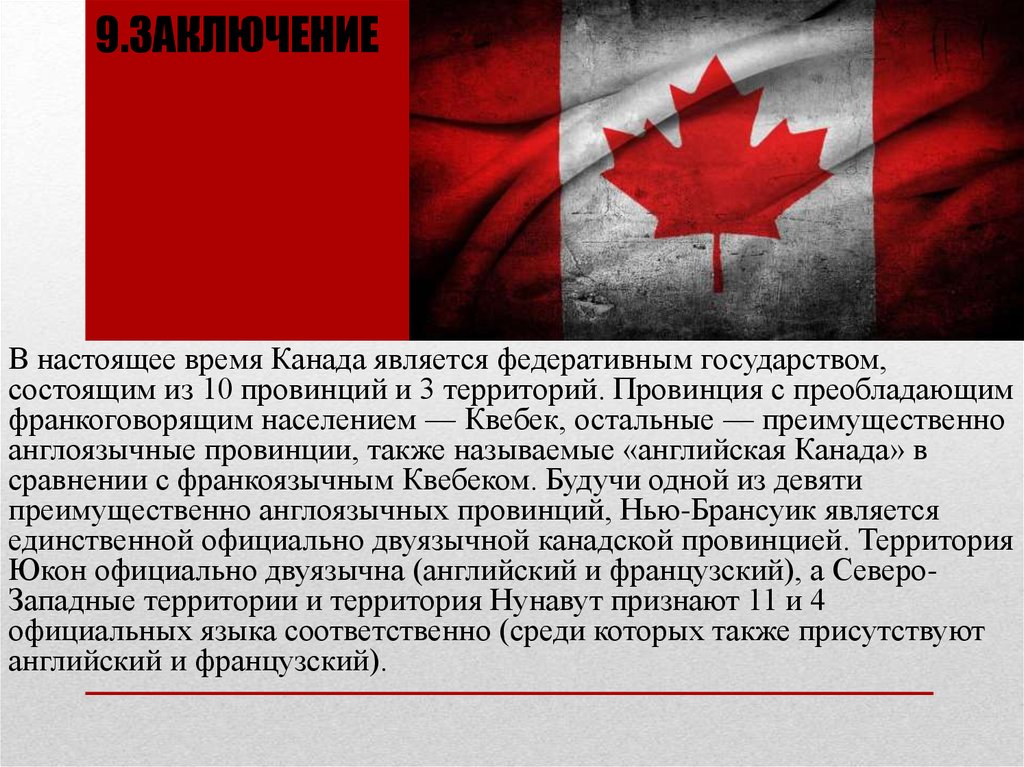 9.ЗАКЛЮЧЕНИЕ

В настоящее время Канада является федеративным государством, состоящим из 10 провинций и 3 территорий. Провинция с преобладающим франкоговорящим населением — Квебек, остальные — преимущественно англоязычные провинции, также называемые «английская Канада» в сравнении с франкоязычным Квебеком. Будучи одной из девяти преимущественно англоязычных провинций, Нью-Брансуик является единственной официально двуязычной канадской провинцией. Территория Юкон официально двуязычна (английский и французский), а Северо-Западные территории и территория Нунавут признают 11 и 4 официальных языка соответственно (среди которых также присутствуют английский и французский).